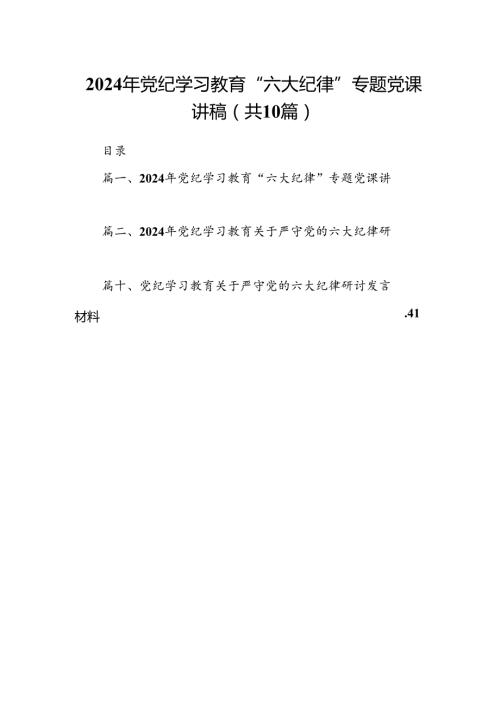 2024年党纪学习教育“六大纪律”专题党课讲稿（共10篇）

目录

篇一、2024年党纪学习教育“六大纪律”专题党课讲

篇二、2024年党纪学习教育关于严守党的六大纪律研

篇十、党纪学习教育关于严守党的六大纪律研讨发言材料 .41